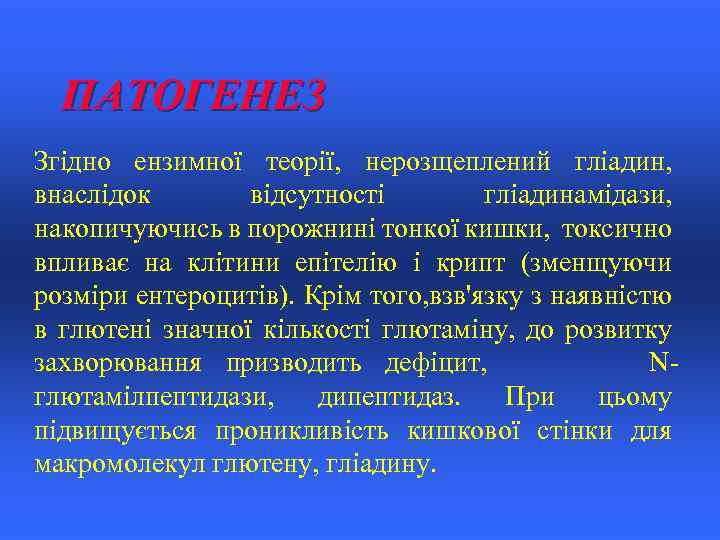 ПАТОГЕНЕЗ

Згідно ензимної теорії, нерозщеплений гліадин, внаслідок відсутності гліадинамідази, накопичуючись в порожнині тонкої кишки, токсично впливає на клітини епітелію і крипт (зменщуючи розміри ентероцитів). Крім того,взв'язку з наявністю в глютені значної кількості глютаміну, до розвитку захворювання призводить дефіцит, N-глютамілпептидази, дипептидаз. При цьому підвищується проникливість кишкової стінки для макромолекул глютену, гліадину.